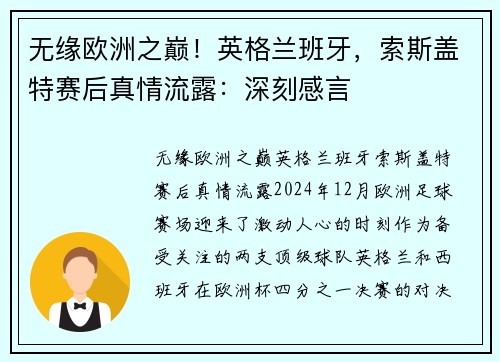 无缘欧洲之巅！英格兰班牙，索斯盖特赛后真情流露：深刻感言

无缘欧洲之巅英格兰班牙索斯盖特赛后真情流露2024年12月欧洲足球赛场迎来了激动人心的时刻作为备受关注的两支顶级球队英格兰和西班牙在欧洲杯四分之一决赛的对决